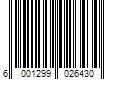 6 001299 026430